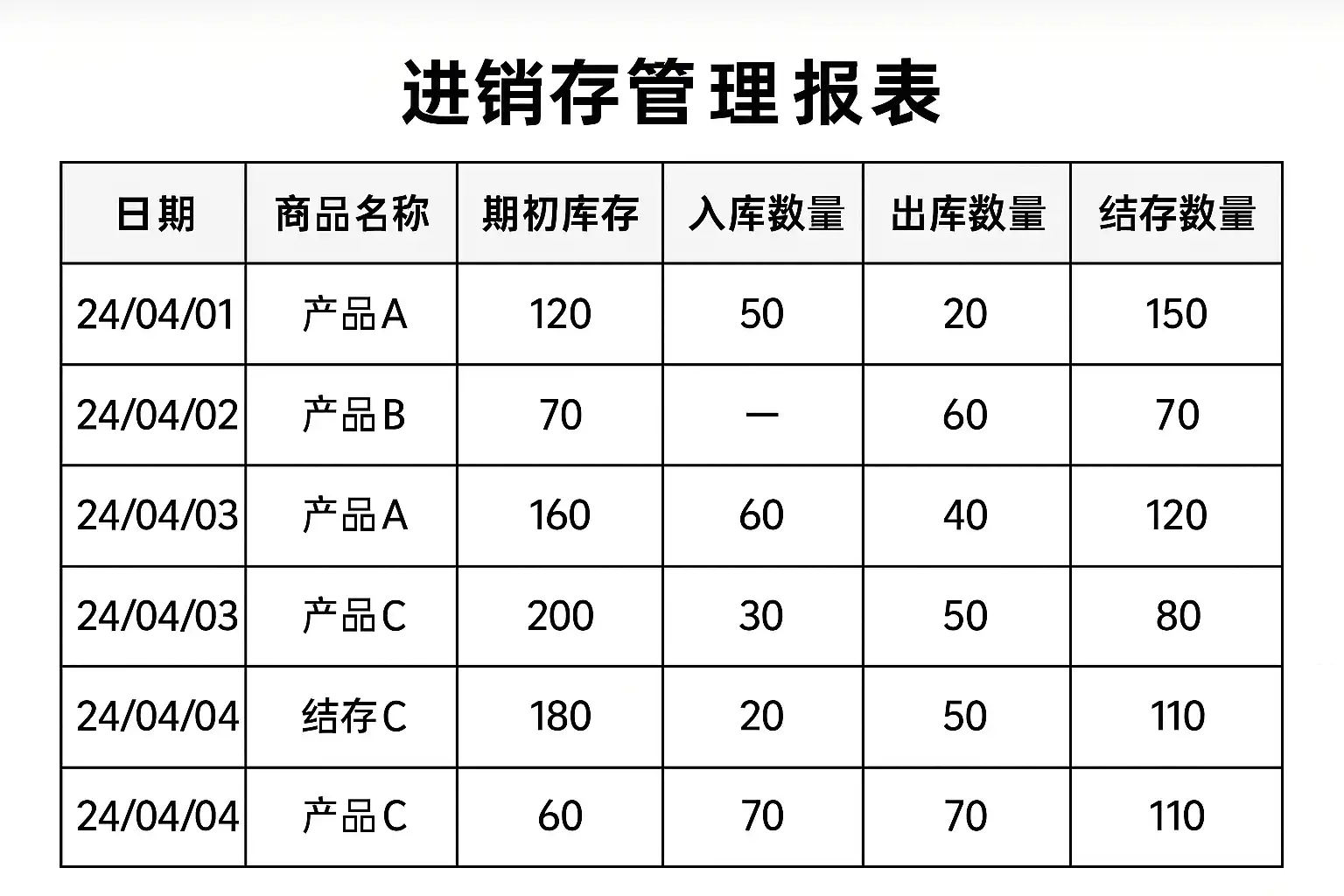 进销存管理报表

| 日期 | 商品名称 | 期初库存 | 入库数量 | 出库数量 | 结存数量 |
|---|---|---|---|---|---|
| 24/04/01 | 产品A | 120 | 50 | 20 | 150 |
| 24/04/02 | 产品B | 70 | — | 60 | 70 |
| 24/04/03 | 产品A | 160 | 60 | 40 | 120 |
| 24/04/03 | 产品C | 200 | 30 | 50 | 80 |
| 24/04/04 | 结存C | 180 | 20 | 50 | 110 |
| 24/04/04 | 产品C | 60 | 70 | 70 | 110 |